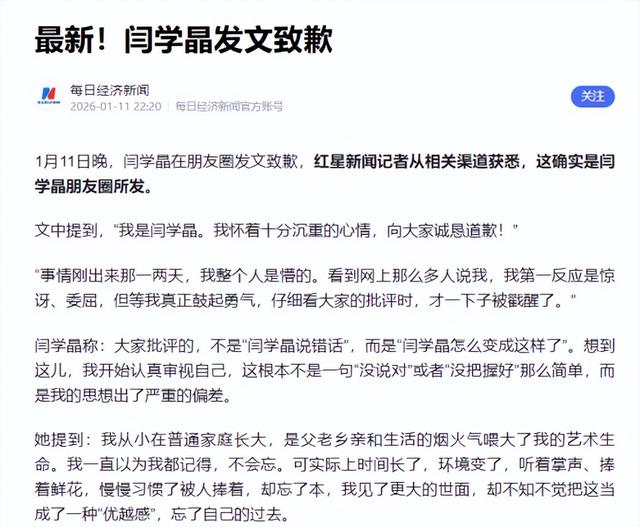 最新！闫学晶发文致歉

每日经济新闻
2026-01-11 22:20 每日经济新闻官方账号
关注

1月11日晚，闫学晶在朋友圈发文致歉，红星新闻记者从相关渠道获悉，这确实是闫学晶朋友圈所发。

文中提到，“我是闫学晶。我怀着十分沉重的心情，向大家诚恳道歉！”

“事情刚出来那一两天，我整个人是懵的。看到网上那么多人说我，我第一反应是惊讶、委屈，但等我真正鼓起勇气，仔细看大家的批评时，才一下子被戳醒了。”

闫学晶称：大家批评的，不是“闫学晶说错话”，而是“闫学晶怎么变成这样了”。想到这儿，我开始认真审视自己，这根本不是一句“没说对”或者“没把握好”那么简单，而是我的思想出了严重的偏差。

她提到：我从小在普通家庭长大，是父老乡亲和生活的烟火气喂大了我的艺术生命。我一直以为我都记得，不会忘。可实际上时间长了，环境变了，听着掌声、捧着鲜花，慢慢习惯了被人捧着，却忘了本，我见了更大的世面，却不知不觉把这当成了一种“优越感”，忘了自己的过去。